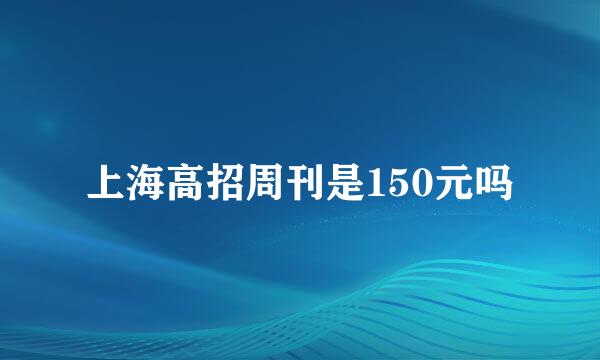 上海高招周刊是150元吗